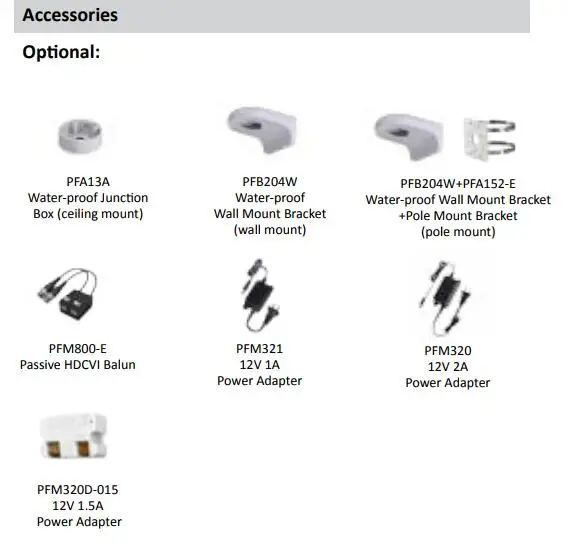 Accessories

Optional:

PFA13A
Water-proof Junction Box (ceiling mount)

PFB204W
Water-proof
Wall Mount Bracket
(wall mount)

PFB204W+PFA152-E
Water-proof Wall Mount Bracket
+Pole Mount Bracket
(pole mount)

PFM800-E
Passive HDCVI Balun

PFM321
12V 1A
Power Adapter

PFM320
12V 2A
Power Adapter

PFM320D-015
12V 1.5A
Power Adapter